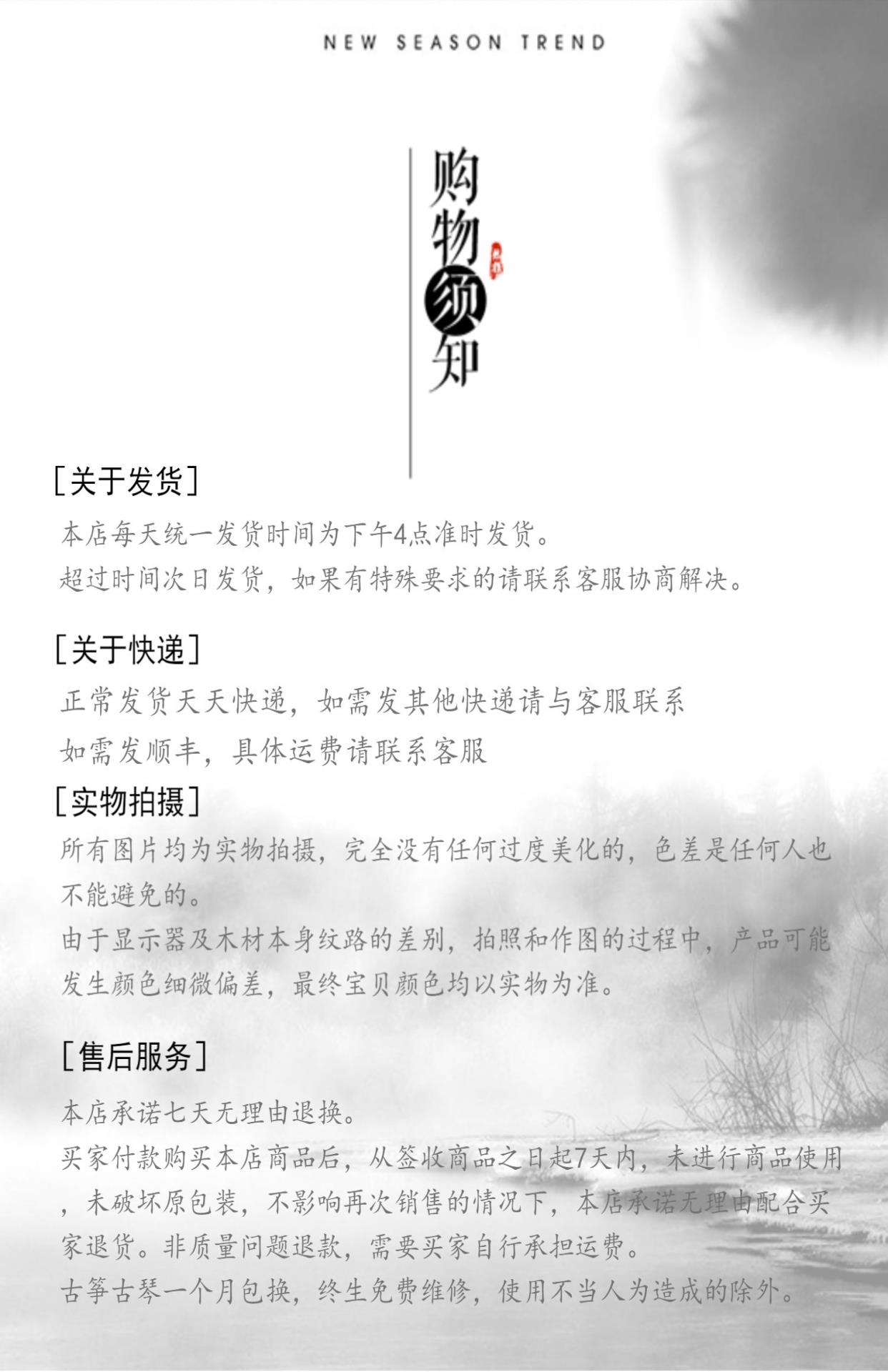 NEW SEASON TREND

购物须知

[关于发货]

本店每天统一发货时间为下午4点准时发货。
超过时间次日发货，如果有特殊要求的请联系客服协商解决。

[关于快递]

正常发货天天快递，如需发其他快递请与客服联系
如需发顺丰，具体运费请联系客服

[实物拍摄]

所有图片均为实物拍摄，完全没有任何过度美化的，色差是任何人也不能避免的。
由于显示器及木材本身纹路的差别，拍照和作图的过程中，产品可能发生颜色细微偏差，最终宝贝颜色均以实物为准。

[售后服务]

本店承诺七天无理由退换。
买家付款购买本店商品后，从签收商品之日起7天内，未进行商品使用，未破坏原包装，不影响再次销售的情况下，本店承诺无理由配合买家退货。非质量问题退款，需要买家自行承担运费。
古筝古琴一个月包换，终生免费维修，使用不当人为造成的除外。